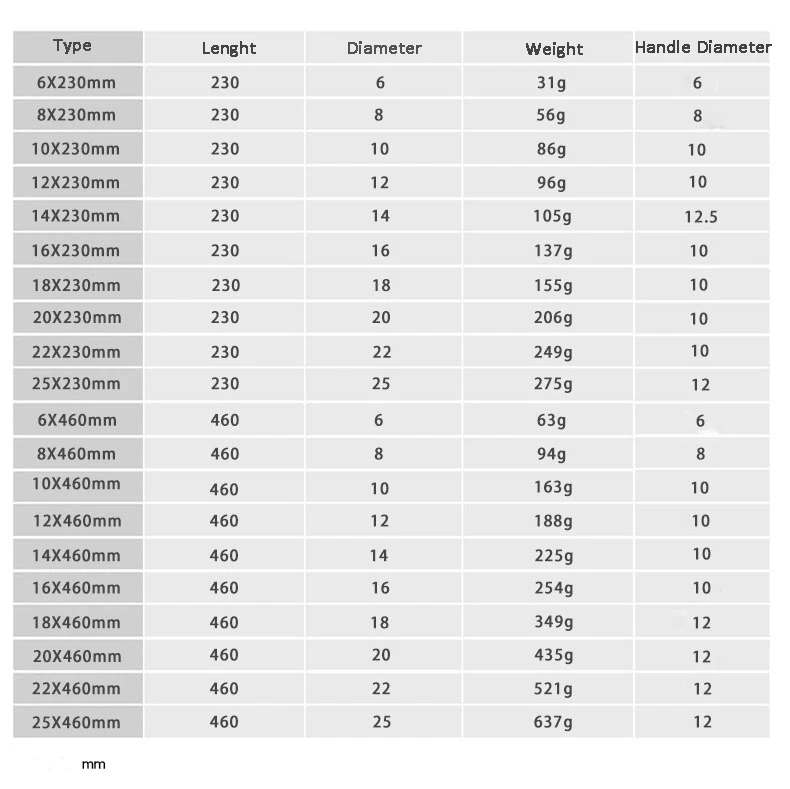 | Type | Lenght | Diameter | Weight | Handle Diameter |
|---|---|---|---|---|
| 6X230mm | 230 | 6 | 31g | 6 |
| 8X230mm | 230 | 8 | 56g | 8 |
| 10X230mm | 230 | 10 | 86g | 10 |
| 12X230mm | 230 | 12 | 96g | 10 |
| 14X230mm | 230 | 14 | 105g | 12.5 |
| 16X230mm | 230 | 16 | 137g | 10 |
| 18X230mm | 230 | 18 | 155g | 10 |
| 20X230mm | 230 | 20 | 206g | 10 |
| 22X230mm | 230 | 22 | 249g | 10 |
| 25X230mm | 230 | 25 | 275g | 12 |
| 6X460mm | 460 | 6 | 63g | 6 |
| 8X460mm | 460 | 8 | 94g | 8 |
| 10X460mm | 460 | 10 | 163g | 10 |
| 12X460mm | 460 | 12 | 188g | 10 |
| 14X460mm | 460 | 14 | 225g | 10 |
| 16X460mm | 460 | 16 | 254g | 10 |
| 18X460mm | 460 | 18 | 349g | 12 |
| 20X460mm | 460 | 20 | 435g | 12 |
| 22X460mm | 460 | 22 | 521g | 12 |
| 25X460mm | 460 | 25 | 637g | 12 |

mm